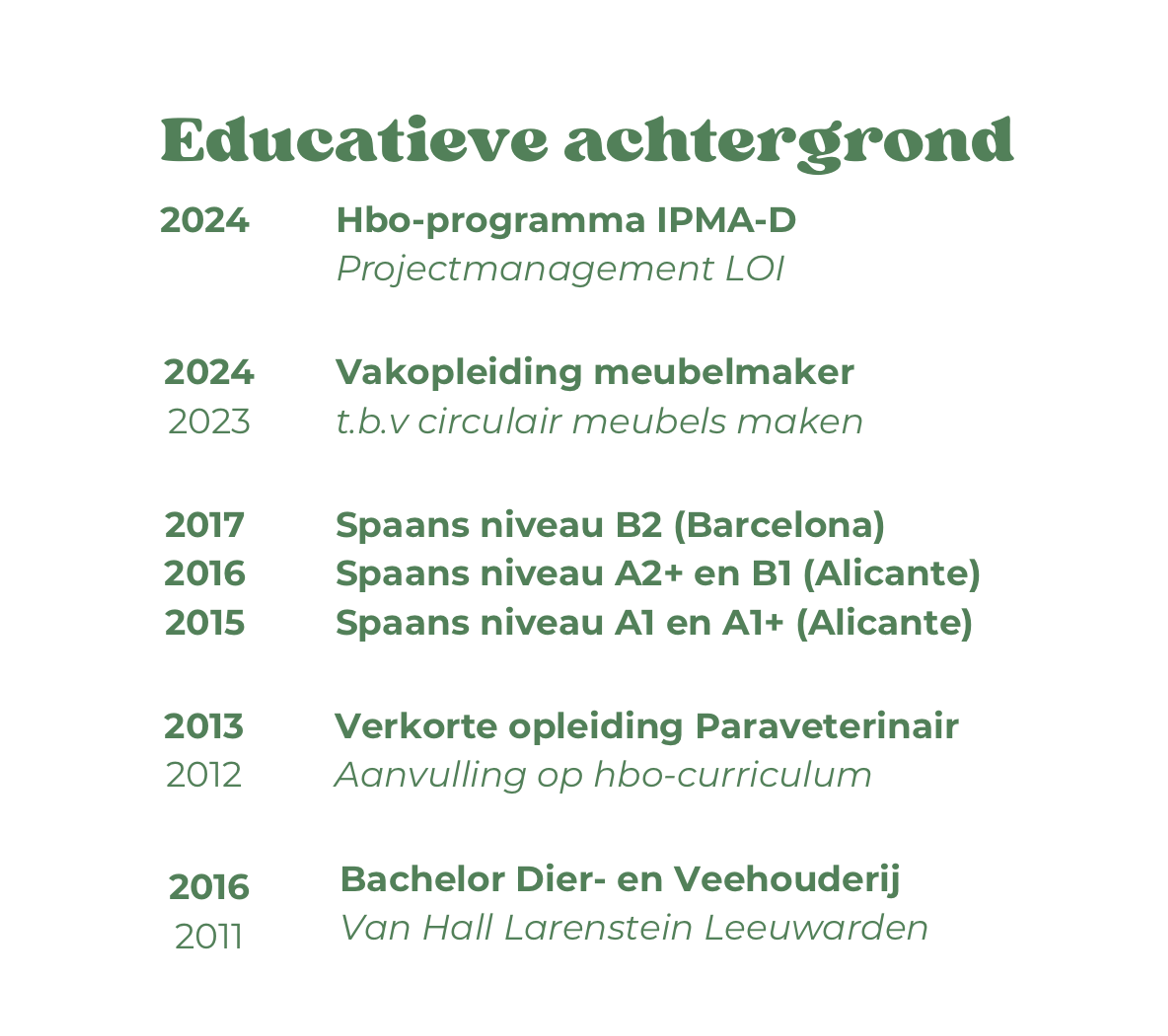 Educatieve achtergrond

2024 Hbo-programma IPMA-D
Projectmanagement LOI

2024 Vakopleiding meubelmaker
2023 t.b.v circulair meubels maken

2017 Spaans niveau B2 (Barcelona)
2016 Spaans niveau A2+ en B1 (Alicante)
2015 Spaans niveau A1 en A1+ (Alicante)

2013 Verkorte opleiding Paraveterinair
2012 Aanvulling op hbo-curriculum

2016 Bachelor Dier- en Veehouderij
2011 Van Hall Larenstein Leeuwarden